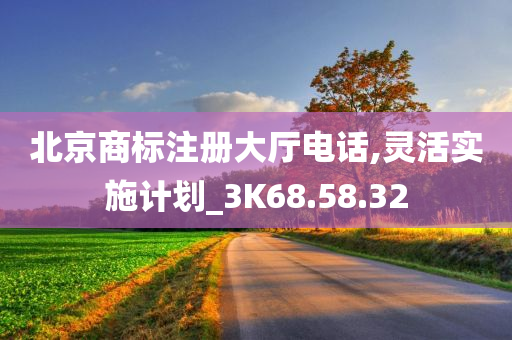 北京商标注册大厅电话,灵活实施计划_3K68.58.32